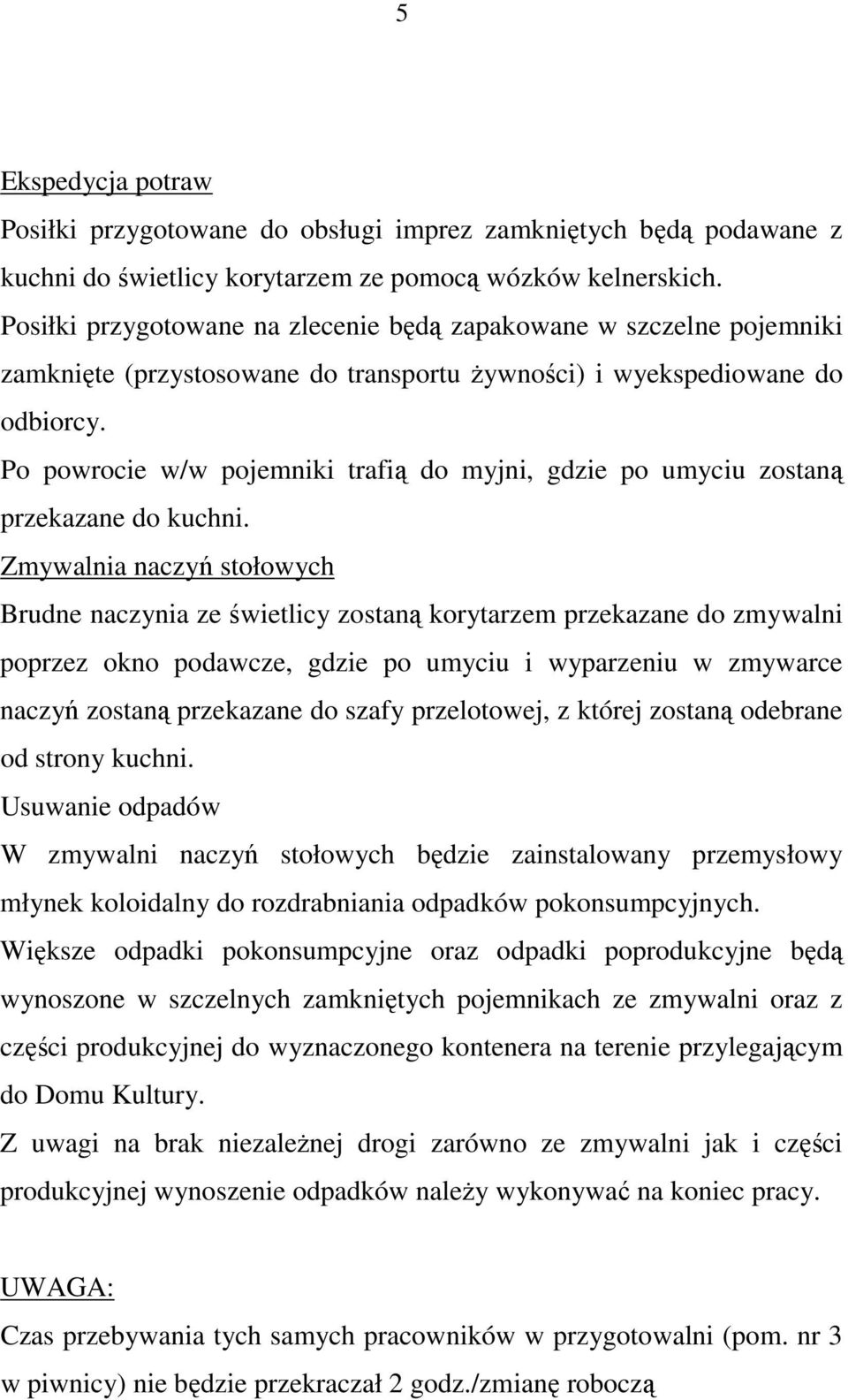 5

Ekspedycja potraw

Posiłki przygotowane do obsługi imprez zamkniętych będą podawane z kuchni do świetlicy korytarzem ze pomocą wózków kelnerskich.

Posiłki przygotowane na zlecenie będą zapakowane w szczelne pojemniki zamknięte (przystosowane do transportu żywności) i wyekspediowane do odbiorcy.

Po powrocie w/w pojemniki trafią do myjni, gdzie po umyciu zostaną przekazane do kuchni.

Zmywalnia naczyń stołowych

Brudne naczynia ze świetlicy zostaną korytarzem przekazane do zmywalni poprzez okno podawcze, gdzie po umyciu i wyparzeniu w zmywarce naczyń zostaną przekazane do szafy przelotowej, z której zostaną odebrane od strony kuchni.

Usuwanie odpadów

W zmywalni naczyń stołowych będzie zainstalowany przemysłowy młynek koloidalny do rozdrabniania odpadków pokonsumpcyjnych.

Większe odpadki pokonsumpcyjne oraz odpadki poprodukcyjne będą wynoszone w szczelnych zamkniętych pojemnikach ze zmywalni oraz z części produkcyjnej do wyznaczonego kontenera na terenie przylegającym do Domu Kultury.

Z uwagi na brak niezależnej drogi zarówno ze zmywalni jak i części produkcyjnej wynoszenie odpadków należy wykonywać na koniec pracy.

UWAGA:

Czas przebywania tych samych pracowników w przygotowalni (pom. nr 3 w piwnicy) nie będzie przekraczał 2 godz./zmianę roboczą